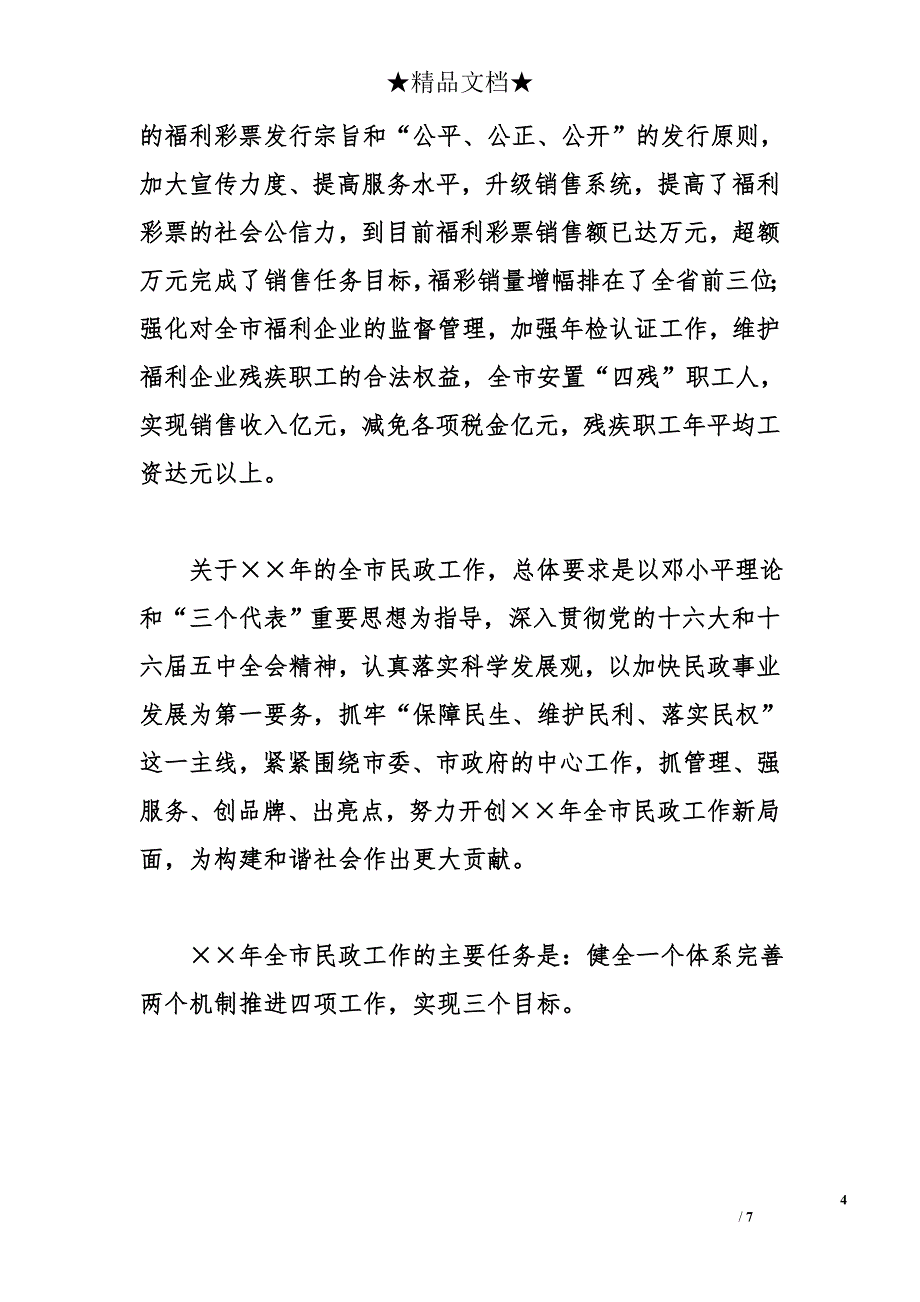 ★精品文档★

的福利彩票发行宗旨和“公平、公正、公开”的发行原则，加大宣传力度、提高服务水平，升级销售系统，提高了福利彩票的社会公信力，到目前福利彩票销售额已达万元，超额万元完成了销售任务目标，福彩销量增幅排在了全省前三位;强化对全市福利企业的监督管理，加强年检认证工作，维护福利企业残疾职工的合法权益，全市安置“四残”职工人，实现销售收入亿元，减免各项税金亿元，残疾职工年平均工资达元以上。

关于××年的全市民政工作，总体要求是以邓小平理论和“三个代表”重要思想为指导，深入贯彻党的十六大和十六届五中全会精神，认真落实科学发展观，以加快民政事业发展为第一要务，抓牢“保障民生、维护民利、落实民权”这一主线，紧紧围绕市委、市政府的中心工作，抓管理、强服务、创品牌、出亮点，努力开创××年全市民政工作新局面，为构建和谐社会作出更大贡献。

××年全市民政工作的主要任务是：健全一个体系完善两个机制推进四项工作，实现三个目标。

4

/ 7